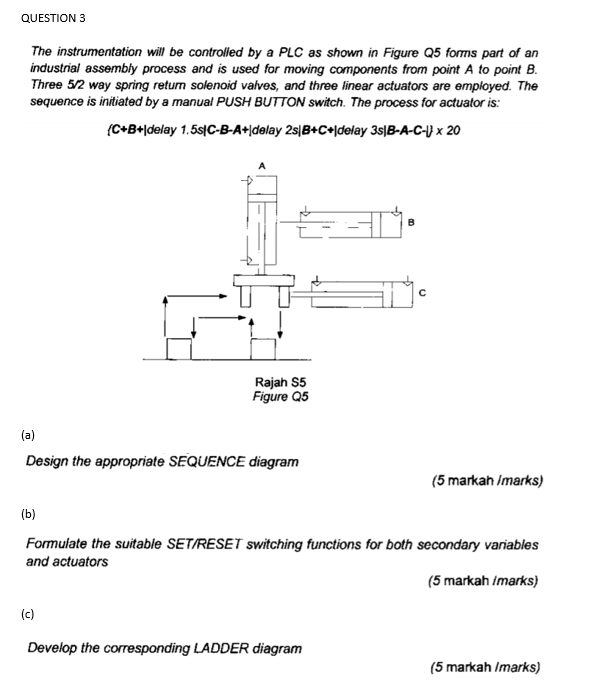 QUESTION 3

The instrumentation will be controlled by a PLC as shown in Figure Q5 forms part of an industrial assembly process and is used for moving components from point A to point B. Three 5/2 way spring return solenoid valves, and three linear actuators are employed. The sequence is initiated by a manual PUSH BUTTON switch. The process for actuator is:

{C+B+|delay 1.5s|C-B-A+|delay 2s|B+C+|delay 3s|B-A-C-|} x 20

A

B

C

Rajah S5
Figure Q5

(a)

Design the appropriate SEQUENCE diagram

(5 markah /marks)

(b)

Formulate the suitable SET/RESET switching functions for both secondary variables and actuators

(5 markah /marks)

(c)

Develop the corresponding LADDER diagram

(5 markah /marks)